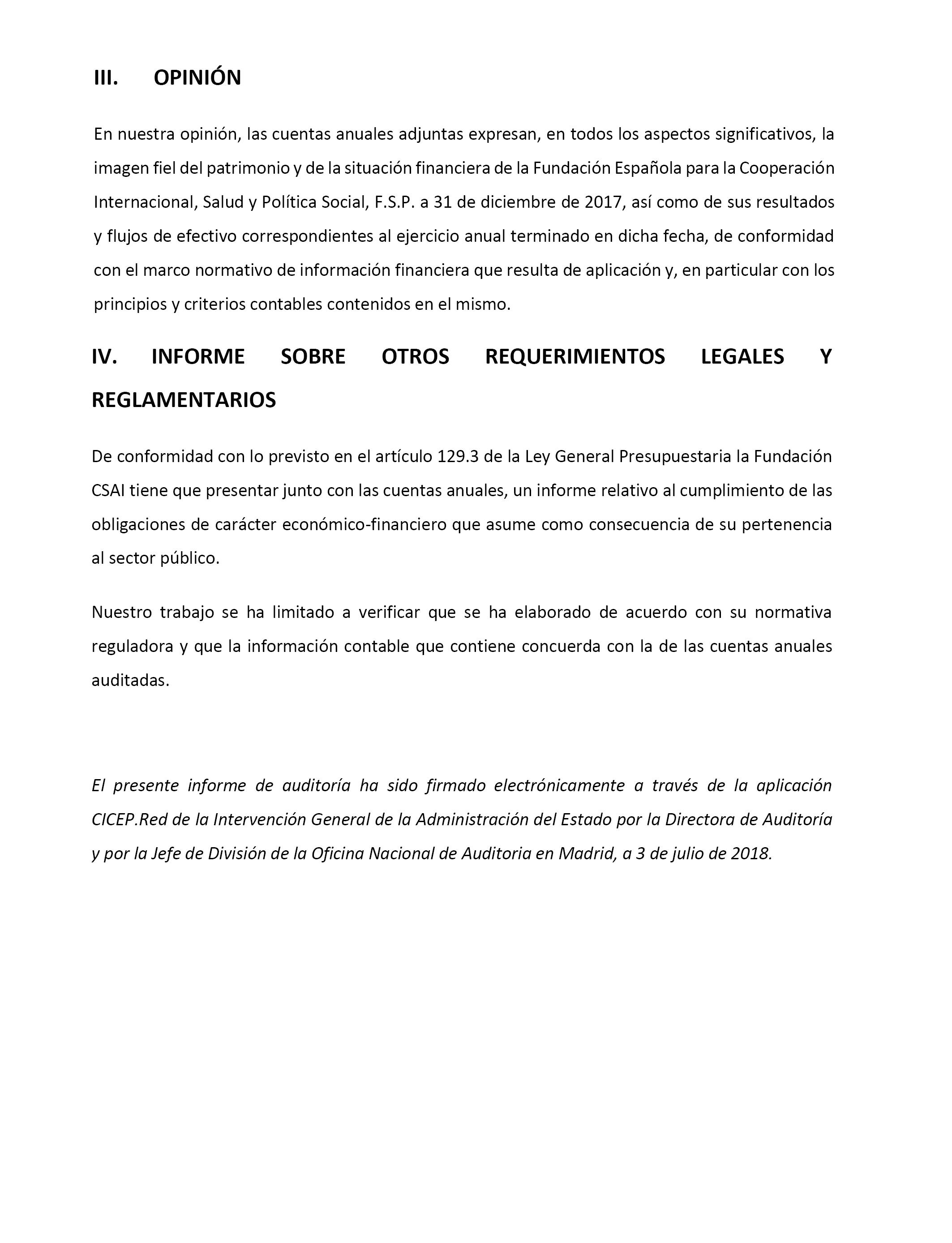 III. OPINIÓN

En nuestra opinión, las cuentas anuales adjuntas expresan, en todos los aspectos significativos, la imagen fiel del patrimonio y de la situación financiera de la Fundación Española para la Cooperación Internacional, Salud y Política Social, F.S.P. a 31 de diciembre de 2017, así como de sus resultados y flujos de efectivo correspondientes al ejercicio anual terminado en dicha fecha, de conformidad con el marco normativo de información financiera que resulta de aplicación y, en particular con los principios y criterios contables contenidos en el mismo.

IV. INFORME SOBRE OTROS REQUERIMIENTOS LEGALES Y REGLAMENTARIOS

De conformidad con lo previsto en el artículo 129.3 de la Ley General Presupuestaria la Fundación CSAI tiene que presentar junto con las cuentas anuales, un informe relativo al cumplimiento de las obligaciones de carácter económico-financiero que asume como consecuencia de su pertenencia al sector público.

Nuestro trabajo se ha limitado a verificar que se ha elaborado de acuerdo con su normativa reguladora y que la información contable que contiene concuerda con la de las cuentas anuales auditadas.

El presente informe de auditoría ha sido firmado electrónicamente a través de la aplicación CICEP.Red de la Intervención General de la Administración del Estado por la Directora de Auditoría y por la Jefe de División de la Oficina Nacional de Auditoria en Madrid, a 3 de julio de 2018.